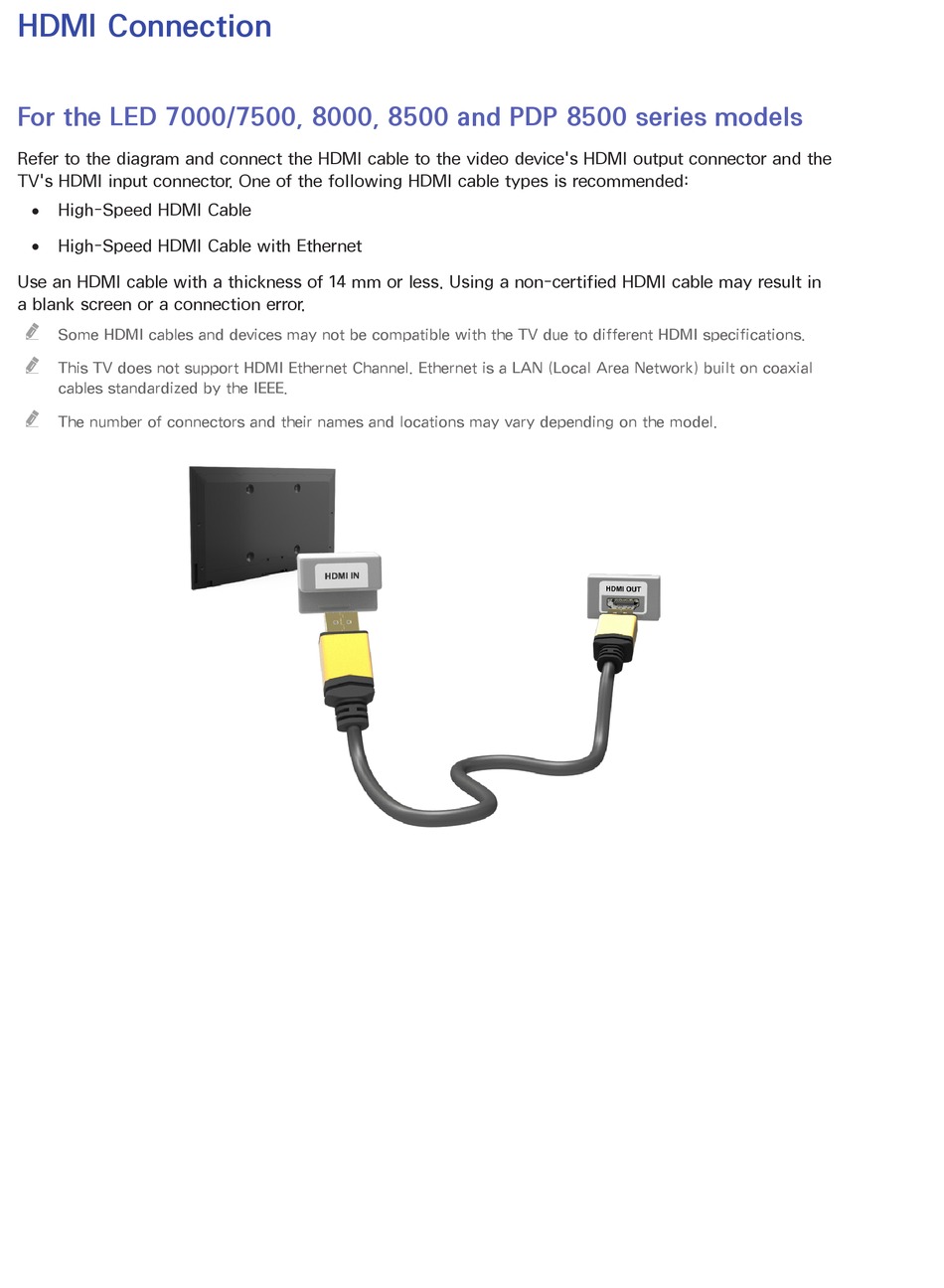 HDMI Connection

For the LED 7000/7500, 8000, 8500 and PDP 8500 series models

Refer to the diagram and connect the HDMI cable to the video device's HDMI output connector and the TV's HDMI input connector. One of the following HDMI cable types is recommended:

• High-Speed HDMI Cable

• High-Speed HDMI Cable with Ethernet

Use an HDMI cable with a thickness of 14 mm or less. Using a non-certified HDMI cable may result in a blank screen or a connection error.

Some HDMI cables and devices may not be compatible with the TV due to different HDMI specifications.

This TV does not support HDMI Ethernet Channel. Ethernet is a LAN (Local Area Network) built on coaxial cables standardized by the IEEE.

The number of connectors and their names and locations may vary depending on the model.

HDMI IN

HDMI OUT